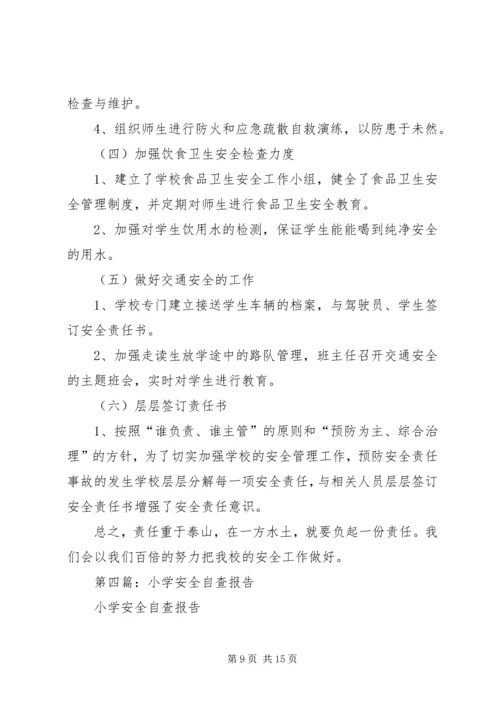 检查与维护。

4、组织师生进行防火和应急疏散自救演练，以防患于未然。

（四）加强饮食卫生安全检查力度

1、建立了学校食品卫生安全工作小组，健全了食品卫生安全管理制度，并定期对师生进行食品卫生安全教育。

2、加强对学生饮用水的检测，保证学生能能喝到纯净安全的用水。

（五）做好交通安全的工作

1、学校专门建立接送学生车辆的档案，与驾驶员、学生签订安全责任书。

2、加强走读生放学途中的路队管理，班主任召开交通安全的主题班会，实时对学生进行教育。

（六）层层签订责任书

1、按照“谁负责、谁主管”的原则和“预防为主、综合治理”的方针，为了切实加强学校的安全管理工作，预防安全责任事故的发生学校层层分解每一项安全责任，与相关人员层层签订安全责任书增强了安全责任意识。

总之，责任重于泰山，在一方水土，就要负起一份责任。我们会以我们百倍的努力把我校的安全工作做好。

第四篇：小学安全自查报告

小学安全自查报告

第 9 页 共 15 页